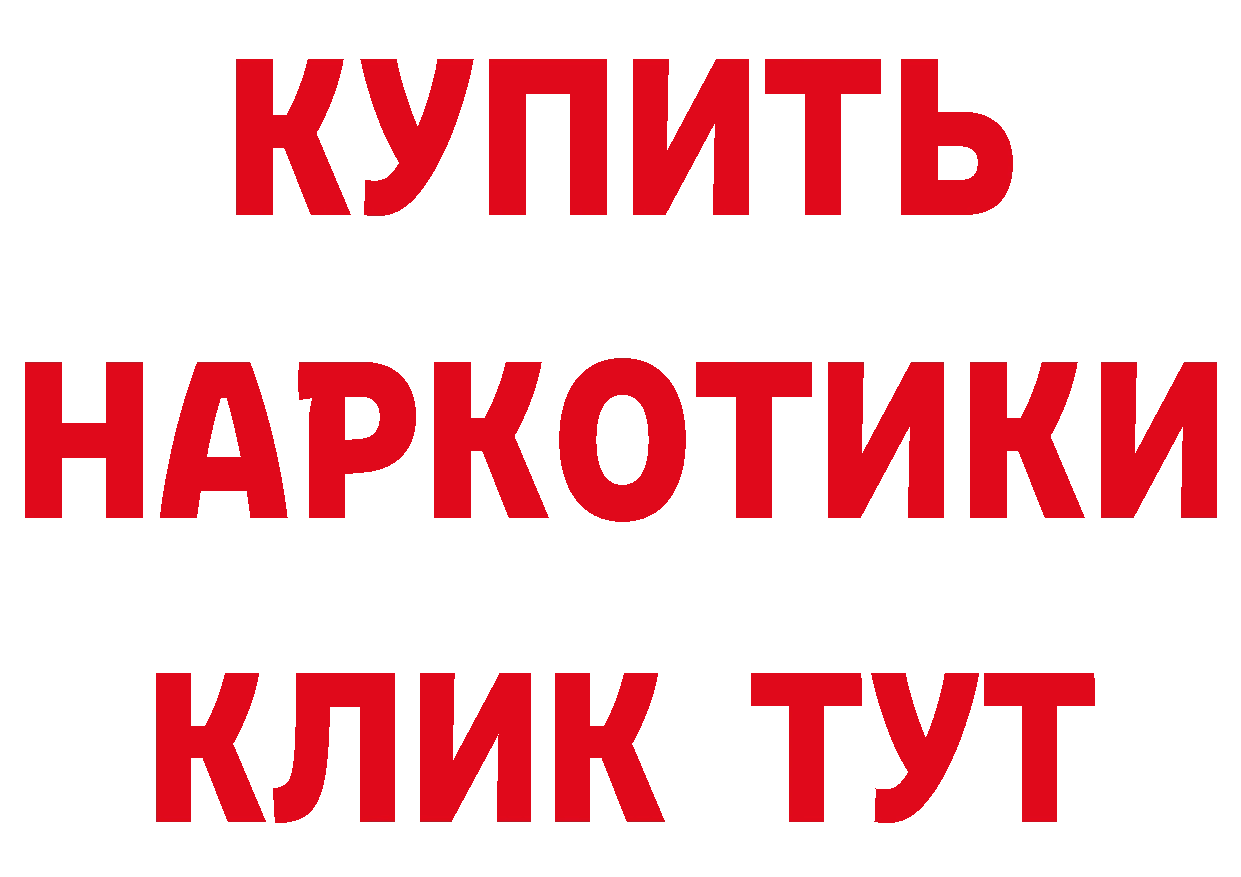 КУПИТЬ
НАРКОТИКИ
КЛИК ТУТ